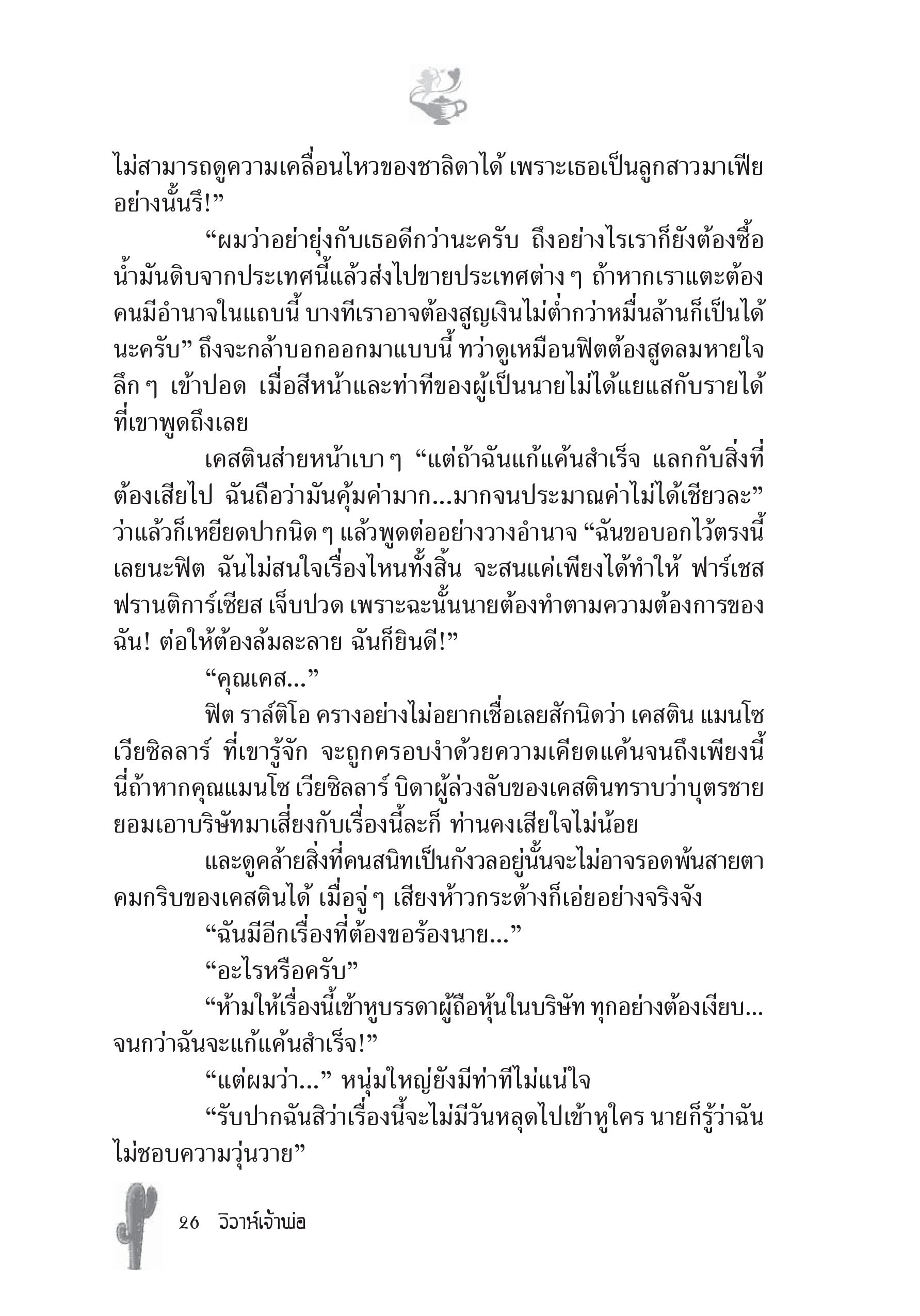 ไม่สามารถดูความเคลื่อนไหวของชาลิดาได้ เพราะเธอเป็นลูกสาวมาเฟียอย่างนั้นรึ!”

“ผมว่าอย่ายุ่งกับเธอดีกว่านะครับ ถึงอย่างไรเราก็ยังต้องซื้อน้ำมันดิบจากประเทศนี้แล้วส่งไปขายประเทศต่าง ๆ ถ้าหากเราแตะต้องคนมีอำนาจในแถบนี้ บางทีเราอาจต้องสูญเงินไม่ต่ำกว่าหมื่นล้านก็เป็นได้นะครับ” ถึงจะกล้าบอกออกมาแบบนี้ ทว่าดูเหมือนฟิตต้องสูดลมหายใจลึก ๆ เข้าปอด เมื่อสีหน้าและท่าทีของผู้เป็นนายไม่ได้แยแสกับรายได้ที่เขาพูดถึงเลย

เคสตินส่ายหน้าเบา ๆ “แต่ถ้าฉันแก้แค้นสำเร็จ แลกกับสิ่งที่ต้องเสียไป ฉันถือว่ามันคุ้มค่ามาก...มากจนประมาณค่าไม่ได้เชียวละ” ว่าแล้วก็เหยียดปากนิด ๆ แล้วพูดต่ออย่างวางอำนาจ “ฉันขอบอกไว้ตรงนี้เลยนะฟิต ฉันไม่สนใจเรื่องไหนทั้งสิ้น จะสนแค่เพียงได้ทำให้ ฟาร์เชส ฟรานติการ์เซียส เจ็บปวด เพราะฉะนั้นนายต้องทำตามความต้องการของฉัน! ต่อให้ต้องล้มละลาย ฉันก็ยินดี!”

“คุณเคส...”

ฟิต ราล์ติโอ ครางอย่างไม่อยากเชื่อเลยสักนิดว่า เคสติน แมนโซ เวียซิลลาร์ ที่เขารู้จัก จะถูกครอบงำด้วยความเคียดแค้นจนถึงเพียงนี้ นี่ถ้าหากคุณแมนโซ เวียซิลลาร์ บิดาผู้ล่วงลับของเคสตินทราบว่าบุตรชายยอมเอาบริษัทมาเสี่ยงกับเรื่องนี้ละก็ ท่านคงเสียใจไม่น้อย

และดูคล้ายสิ่งที่คนสนิทเป็นกังวลอยู่นั้นจะไม่อาจรอดพ้นสายตาคมกริบของเคสตินได้ เมื่อจู่ ๆ เสียงห้าวกระด้างก็เอ่ยอย่างจริงจัง

“ฉันมีอีกเรื่องที่ต้องขอร้องนาย...”

“อะไรหรือครับ”

“ห้ามให้เรื่องนี้เข้าหูบรรดาผู้ถือหุ้นในบริษัท ทุกอย่างต้องเงียบ...จนกว่าฉันจะแก้แค้นสำเร็จ!”

“แต่ผมว่า...” หนุ่มใหญ่ยังมีท่าทีไม่แน่ใจ

“รับปากฉันสิว่าเรื่องนี้จะไม่มีวันหลุดไปเข้าหูใคร นายก็รู้ว่าฉันไม่ชอบความวุ่นวาย”

26 วิวาห์เจ้าพ่อ